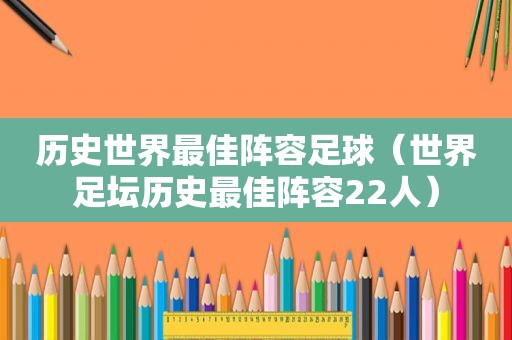 历史世界最佳阵容足球（世界足坛历史最佳阵容22人）